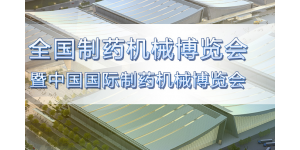 全国制药机械博览会
暨中国国际制药机械博览会